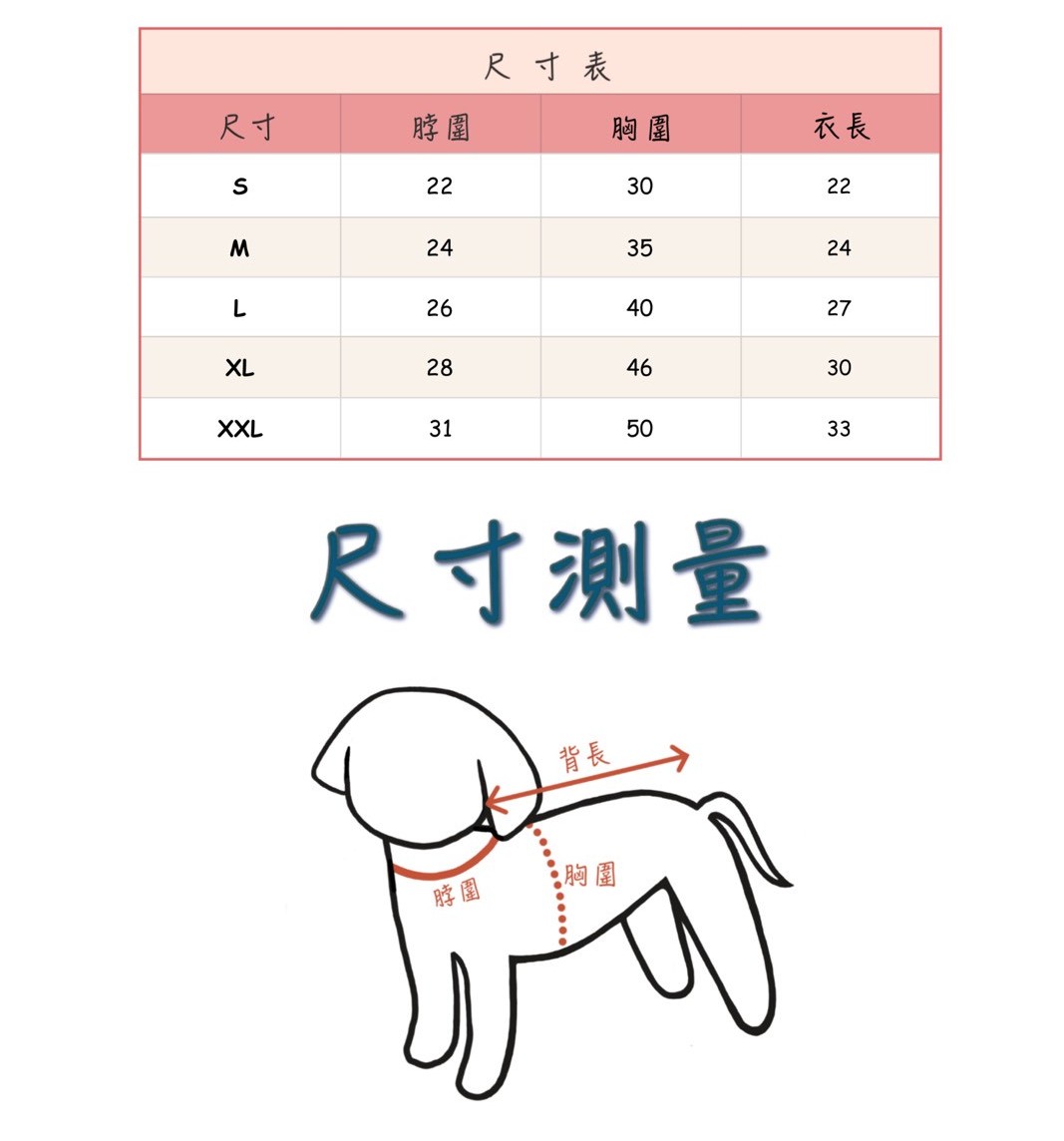 尺寸表

| 尺寸 | 脖圍 | 胸圍 | 衣長 |
|---|---|---|---|
| S | 22 | 30 | 22 |
| M | 24 | 35 | 24 |
| L | 26 | 40 | 27 |
| XL | 28 | 46 | 30 |
| XXL | 31 | 50 | 33 |

尺寸測量

背長

胸圍

脖圍